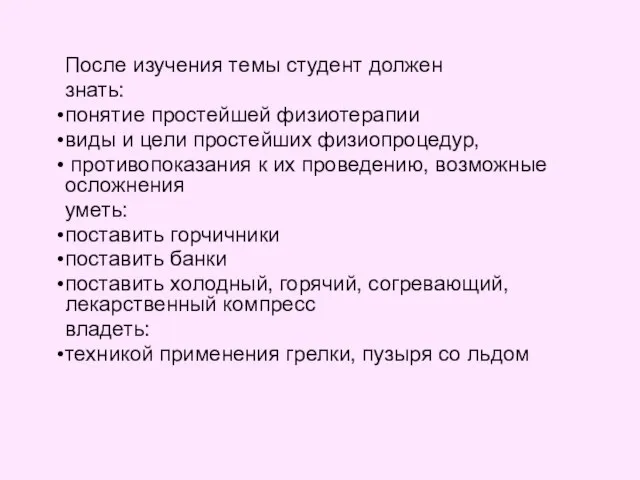 После изучения темы студент должен знать:
•понятие простейшей физиотерапии
•виды и цели простейших физиопроцедур,
• противопоказания к их проведению, возможные осложнения
уметь:
•поставить горчичники
•поставить банки
•поставить холодный, горячий, согревающий, лекарственный компресс
владеть:
•техникой применения грелки, пузыря со льдом